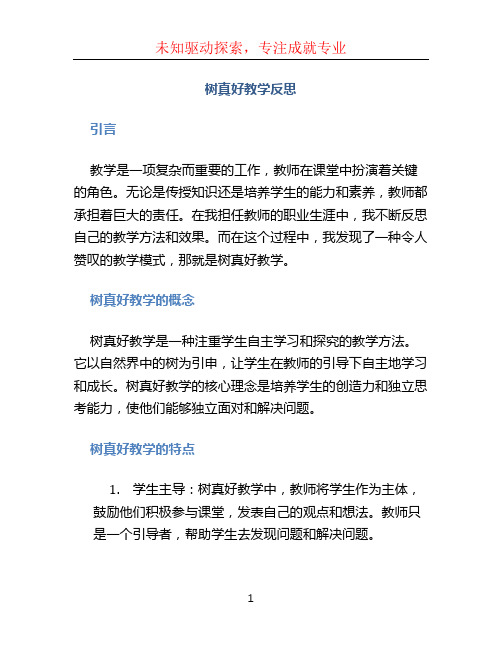 未知驱动探索，专注成就专业

树真好教学反思

引言

教学是一项复杂而重要的工作，教师在课堂中扮演着关键的角色。无论是传授知识还是培养学生的能力和素养，教师都承担着巨大的责任。在我担任教师的职业生涯中，我不断反思自己的教学方法和效果。而在这个过程中，我发现了一种令人赞叹的教学模式，那就是树真好教学。

树真好教学的概念

树真好教学是一种注重学生自主学习和探究的教学方法。它以自然界中的树为引申，让学生在教师的引导下自主地学习和成长。树真好教学的核心理念是培养学生的创造力和独立思考能力，使他们能够独立面对和解决问题。

树真好教学的特点

1. 学生主导：树真好教学中，教师将学生作为主体，鼓励他们积极参与课堂，发表自己的观点和想法。教师只是一个引导者，帮助学生去发现问题和解决问题。

1